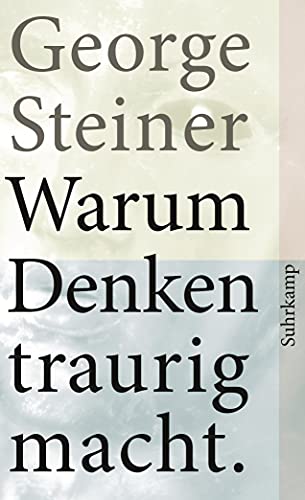 George Steiner
Warum Denken traurig macht.

Suhrkamp